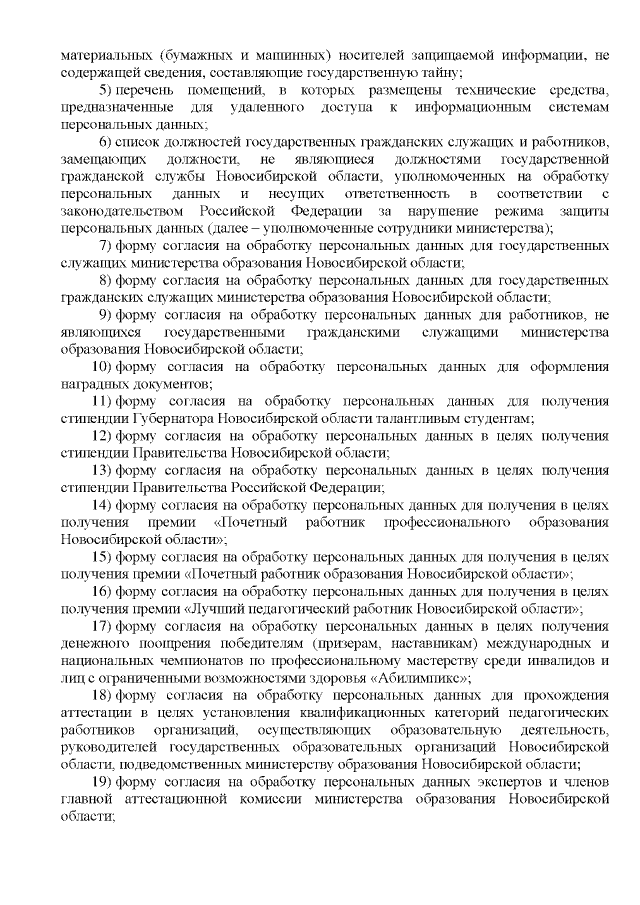 материальных (бумажных и машинных) носителей защищаемой информации, не содержащей сведения, составляющие государственную тайну;

5) перечень помещений, в которых размещены технические средства, предназначенные для удаленного доступа к информационным системам персональных данных;

6) список должностей государственных гражданских служащих и работников, замещающих должности, не являющиеся должностями государственной гражданской службы Новосибирской области, уполномоченных на обработку персональных данных и несущих ответственность в соответствии с законодательством Российской Федерации за нарушение режима защиты персональных данных (далее – уполномоченные сотрудники министерства);

7) форму согласия на обработку персональных данных для государственных служащих министерства образования Новосибирской области;

8) форму согласия на обработку персональных данных для государственных гражданских служащих министерства образования Новосибирской области;

9) форму согласия на обработку персональных данных для работников, не являющихся государственными гражданскими служащими министерства образования Новосибирской области;

10) форму согласия на обработку персональных данных для оформления наградных документов;

11) форму согласия на обработку персональных данных для получения стипендии Губернатора Новосибирской области талантливым студентам;

12) форму согласия на обработку персональных данных в целях получения стипендии Правительства Новосибирской области;

13) форму согласия на обработку персональных данных в целях получения стипендии Правительства Российской Федерации;

14) форму согласия на обработку персональных данных для получения в целях получения премии «Почетный работник профессионального образования Новосибирской области»;

15) форму согласия на обработку персональных данных для получения в целях получения премии «Почетный работник образования Новосибирской области»;

16) форму согласия на обработку персональных данных для получения в целях получения премии «Лучший педагогический работник Новосибирской области»;

17) форму согласия на обработку персональных данных в целях получения денежного поощрения победителям (призерам, наставникам) международных и национальных чемпионатов по профессиональному мастерству среди инвалидов и лиц с ограниченными возможностями здоровья «Абилимпикс»;

18) форму согласия на обработку персональных данных для прохождения аттестации в целях установления квалификационных категорий педагогических работников организаций, осуществляющих образовательную деятельность, руководителей государственных образовательных организаций Новосибирской области, подведомственных министерству образования Новосибирской области;

19) форму согласия на обработку персональных данных экспертов и членов главной аттестационной комиссии министерства образования Новосибирской области;